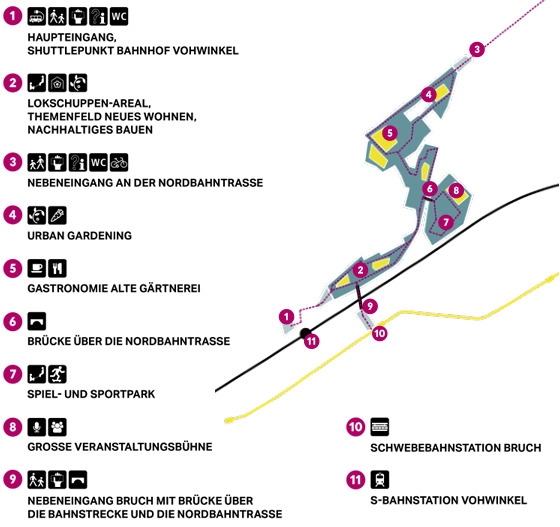 1 WC
HAUPTEINGANG, SHUTTLEPUNKT BAHNHOF VOHWINKEL

2
LOKSCHUPPEN-AREAL, THEMENFELD NEUES WOHNEN, NACHHALTIGES BAUEN

3 WC
NEBENEINGANG AN DER NORDBAHNTRASSE

4
URBAN GARDENING

5
GASTRONOMIE ALTE GÄRTNEREI

6
BRÜCKE ÜBER DIE NORDBAHNTRASSE

7
SPIEL- UND SPORTPARK

8
GROSSE VERANSTALTUNGSBÜHNE

9
NEBENEINGANG BRUCH MIT BRÜCKE ÜBER DIE BAHNSTRECKE UND DIE NORDBAHNTRASSE

10
SCHWEBEBAHNSTATION BRUCH

11
S-BAHNSTATION VOHWINKEL

3 4 5 6 8 7 2 9 1 10 11